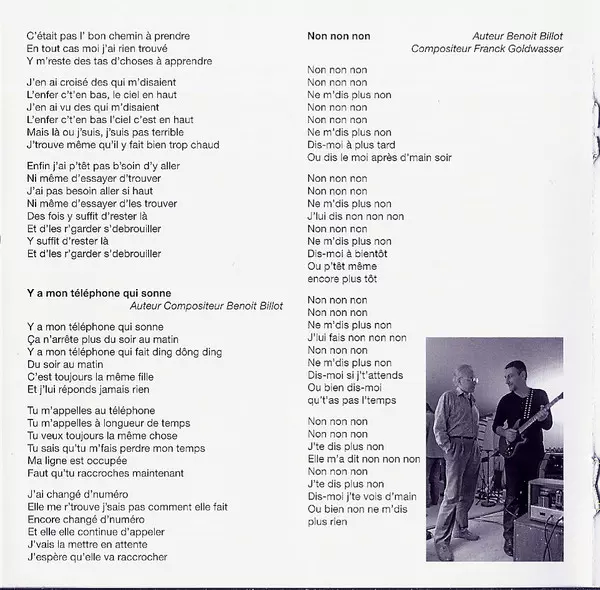 C'était pas l' bon chemin à prendre
En tout cas moi j'ai rien trouvé
Y m'reste des tas d'choses à apprendre

J'en ai croisé des qui m'disaient
L'enfer c't'en bas, le ciel en haut
J'en ai vu des qui m'disaient
L'enfer c't'en bas l'ciel c'est en haut
Mais là ou j'suis, j'suis pas terrible
J'trouve même qu'il y fait bien trop chaud

Enfin j'ai p'têt pas b'soin d'y aller
Ni même d'essayer d'trouver
J'ai pas besoin aller si haut
Ni même d'essayer d'les trouver
Des fois y suffit d'rester là
Et d'les r'garder s'debrouiller
Y suffit d'rester là
Et d'les r'garder s'debrouiller

Y a mon téléphone qui sonne
Auteur Compositeur Benoit Billot

Y a mon téléphone qui sonne
Ça n'arrête plus du soir au matin
Y a mon téléphone qui fait ding dông ding
Du soir au matin
C'est toujours la même fille
Et j'lui réponds jamais rien

Tu m'appelles au téléphone
Tu m'appelles à longueur de temps
Tu veux toujours la même chose
Tu sais qu'tu m'fais perdre mon temps
Ma ligne est occupée
Faut qu'tu raccroches maintenant

J'ai changé d'numéro
Elle me r'trouve j'sais pas comment elle fait
Encore changé d'numéro
Et elle elle continue d'appeler
J'vais la mettre en attente
J'espère qu'elle va raccrocher

Non non non
Auteur Benoit Billot
Compositeur Franck Goldwasser

Non non non
Non non non
Ne m'dis plus non
Non non non
Non non non
Ne m'dis plus non
Dis-moi à plus tard
Ou dis le moi après d'main soir

Non non non
Non non non
Ne m'dis plus non
J'lui dis non non non
Non non non
Ne m'dis plus non
Dis-moi à bientôt
Ou p'têt même
encore plus tôt

Non non non
Non non non
Ne m'dis plus non
J'lui fais non non non
Non non non
Ne m'dis plus non
Dis-moi si j't'attends
Ou bien dis-moi
qu't'as pas l'temps

Non non non
Non non non
J'te dis plus non
Elle m'a dit non non non
Non non non
J'te dis plus non
Dis-moi j'te vois d'main
Ou bien non ne m'dis
plus rien